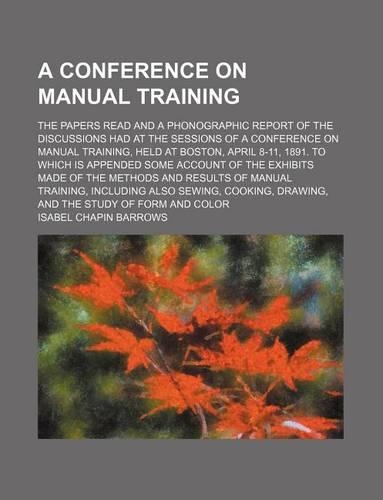 A CONFERENCE ON MANUAL TRAINING

THE PAPERS READ AND A PHONOGRAPHIC REPORT OF THE DISCUSSIONS HAD AT THE SESSIONS OF A CONFERENCE ON MANUAL TRAINING, HELD AT BOSTON, APRIL 8-11, 1891. TO WHICH IS APPENDED SOME ACCOUNT OF THE EXHIBITS MADE OF THE METHODS AND RESULTS OF MANUAL TRAINING, INCLUDING ALSO SEWING, COOKING, DRAWING, AND THE STUDY OF FORM AND COLOR

ISABEL CHAPIN BARROWS